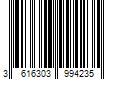 3 616303 994235